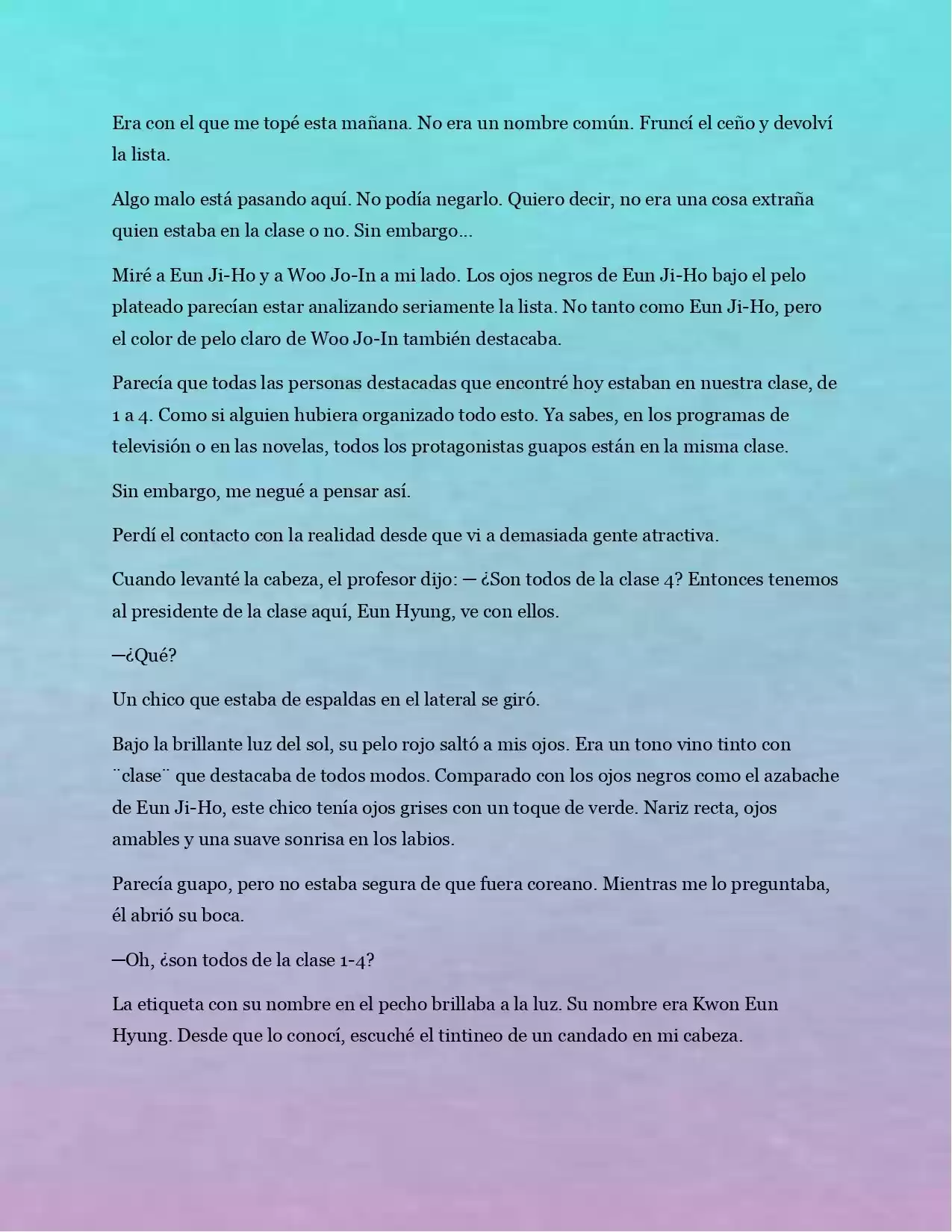 Era con el que me topé esta mañana. No era un nombre común. Fruncí el ceño y devolví la lista.

Algo malo está pasando aquí. No podía negarlo. Quiero decir, no era una cosa extraña quien estaba en la clase o no. Sin embargo...

Miré a Eun Ji-Ho y a Woo Jo-In a mi lado. Los ojos negros de Eun Ji-Ho bajo el pelo plateado parecían estar analizando seriamente la lista. No tanto como Eun Ji-Ho, pero el color de pelo claro de Woo Jo-In también destacaba.

Parecía que todas las personas destacadas que encontré hoy estaban en nuestra clase, de 1 a 4. Como si alguien hubiera organizado todo esto. Ya sabes, en los programas de televisión o en las novelas, todos los protagonistas guapos están en la misma clase.

Sin embargo, me negué a pensar así.

Perdí el contacto con la realidad desde que vi a demasiada gente atractiva.

Cuando levanté la cabeza, el profesor dijo: — ¿Son todos de la clase 4? Entonces tenemos al presidente de la clase aquí, Eun Hyung, ve con ellos.

—¿Qué?

Un chico que estaba de espaldas en el lateral se giró.

Bajo la brillante luz del sol, su pelo rojo saltó a mis ojos. Era un tono vino tinto con ¨clase¨ que destacaba de todos modos. Comparado con los ojos negros como el azabache de Eun Ji-Ho, este chico tenía ojos grises con un toque de verde. Nariz recta, ojos amables y una suave sonrisa en los labios.

Parecía guapo, pero no estaba segura de que fuera coreano. Mientras me lo preguntaba, él abrió su boca.

—Oh, ¿son todos de la clase 1-4?

La etiqueta con su nombre en el pecho brillaba a la luz. Su nombre era Kwon Eun Hyung. Desde que lo conocí, escuché el tintineo de un candado en mi cabeza.